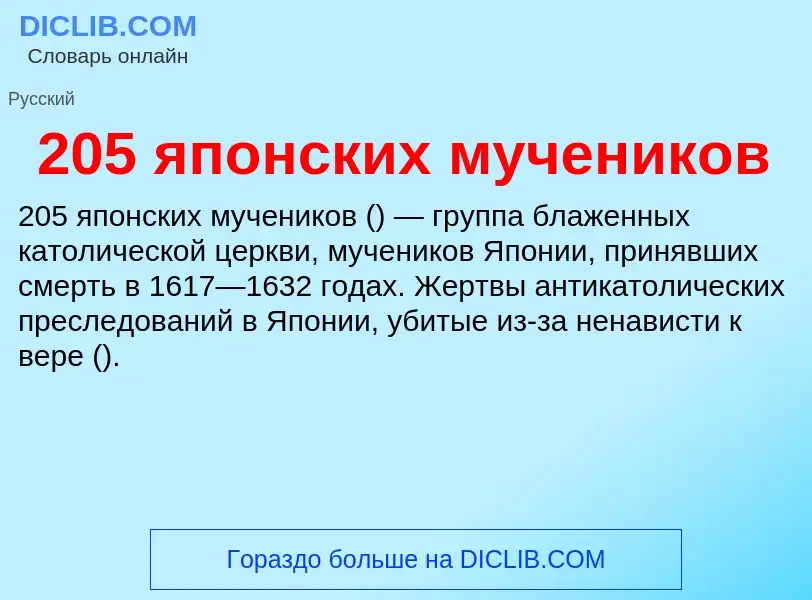 DICLIB.COM
Словарь онлайн

Русский

205 японских мучеников

205 японских мучеников () — группа блаженных католической церкви, мучеников Японии, принявших смерть в 1617—1632 годах. Жертвы антикатолических преследований в Японии, убитые из-за ненависти к вере ().

Гораздо больше на DICLIB.COM